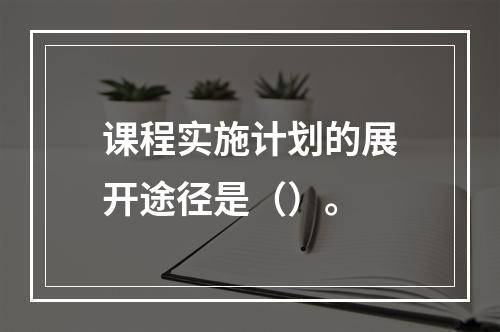 课程实施计划的展开途径是（）。